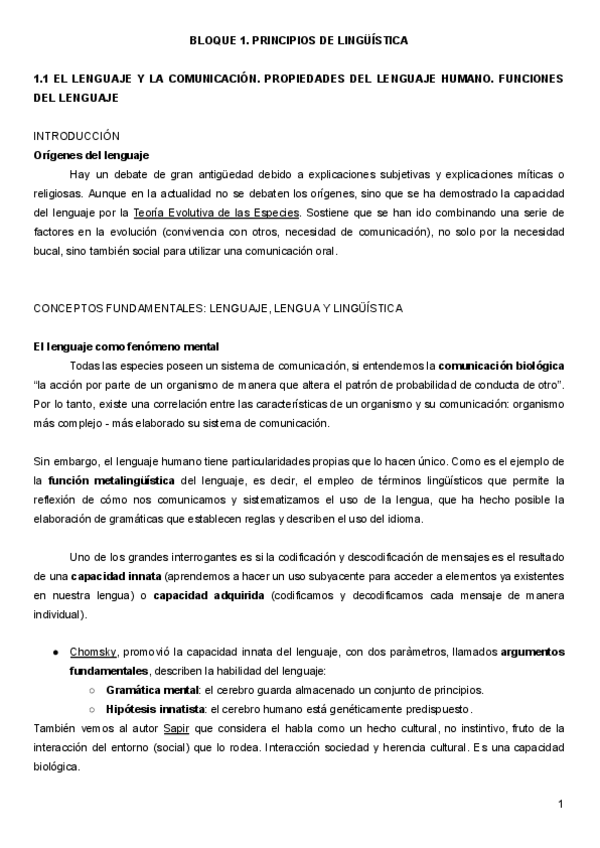 BLOQUE 1. PRINCIPIOS DE LINGÜÍSTICA

1.1 EL LENGUAJE Y LA COMUNICACIÓN. PROPIEDADES DEL LENGUAJE HUMANO. FUNCIONES DEL LENGUAJE

INTRODUCCIÓN

Orígenes del lenguaje

Hay un debate de gran antigüedad debido a explicaciones subjetivas y explicaciones míticas o religiosas. Aunque en la actualidad no se debaten los orígenes, sino que se ha demostrado la capacidad del lenguaje por la Teoría Evolutiva de las Especies. Sostiene que se han ido combinando una serie de factores en la evolución (convivencia con otros, necesidad de comunicación), no solo por la necesidad bucal, sino también social para utilizar una comunicación oral.

CONCEPTOS FUNDAMENTALES: LENGUAJE, LENGUA Y LINGÜÍSTICA

El lenguaje como fenómeno mental

Todas las especies poseen un sistema de comunicación, si entendemos la comunicación biológica "la acción por parte de un organismo de manera que altera el patrón de probabilidad de conducta de otro". Por lo tanto, existe una correlación entre las características de un organismo y su comunicación: organismo más complejo - más elaborado su sistema de comunicación.

Sin embargo, el lenguaje humano tiene particularidades propias que lo hacen único. Como es el ejemplo de la función metalingüística del lenguaje, es decir, el empleo de términos lingüísticos que permite la reflexión de cómo nos comunicamos y sistematizamos el uso de la lengua, que ha hecho posible la elaboración de gramáticas que establecen reglas y describen el uso del idioma.

Uno de los grandes interrogantes es si la codificación y descodificación de mensajes es el resultado de una capacidad innata (aprendemos a hacer un uso subyacente para acceder a elementos ya existentes en nuestra lengua) o capacidad adquirida (codificamos y decodificamos cada mensaje de manera individual).

● Chomsky, promovió la capacidad innata del lenguaje, con dos parámetros, llamados argumentos fundamentales, describen la habilidad del lenguaje:
○ Gramática mental: el cerebro guarda almacenado un conjunto de principios.
○ Hipótesis innatista: el cerebro humano está genéticamente predispuesto.

También vemos al autor Sapir que considera el habla como un hecho cultural, no instintivo, fruto de la interacción del entorno (social) que lo rodea. Interacción sociedad y herencia cultural. Es una capacidad biológica.

1